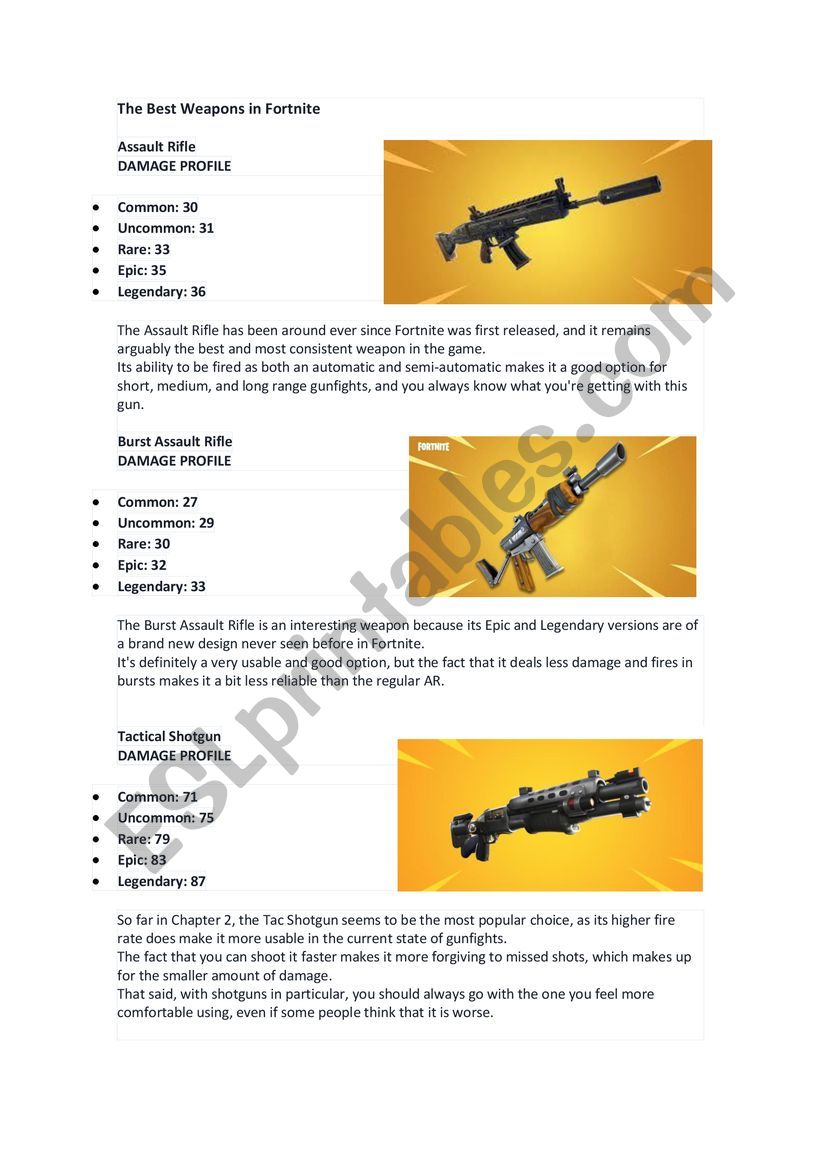 The Best Weapons in Fortnite

Assault Rifle
DAMAGE PROFILE

- Common: 30
- Uncommon: 31
- Rare: 33
- Epic: 35
- Legendary: 36

The Assault Rifle has been around ever since Fortnite was first released, and it remains arguably the best and most consistent weapon in the game.
Its ability to be fired as both an automatic and semi-automatic makes it a good option for short, medium, and long range gunfights, and you always know what you're getting with this gun.

Burst Assault Rifle
DAMAGE PROFILE

FORTNITE

- Common: 27
- Uncommon: 29
- Rare: 30
- Epic: 32
- Legendary: 33

The Burst Assault Rifle is an interesting weapon because its Epic and Legendary versions are of a brand new design never seen before in Fortnite.
It's definitely a very usable and good option, but the fact that it deals less damage and fires in bursts makes it a bit less reliable than the regular AR.

Tactical Shotgun
DAMAGE PROFILE

- Common: 71
- Uncommon: 75
- Rare: 79
- Epic: 83
- Legendary: 87

So far in Chapter 2, the Tac Shotgun seems to be the most popular choice, as its higher fire rate does make it more usable in the current state of gunfights.
The fact that you can shoot it faster makes it more forgiving to missed shots, which makes up for the smaller amount of damage.
That said, with shotguns in particular, you should always go with the one you feel more comfortable using, even if some people think that it is worse.

ESLprintables.com